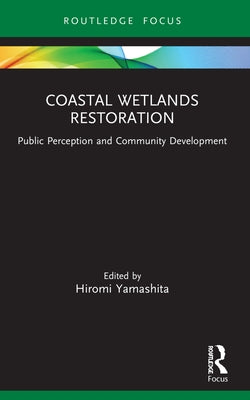 ROUTLEDGE FOCUS

COASTAL WETLANDS RESTORATION

Public Perception and Community Development

Edited by
Hiromi Yamashita

ROUTLEDGE
Focus